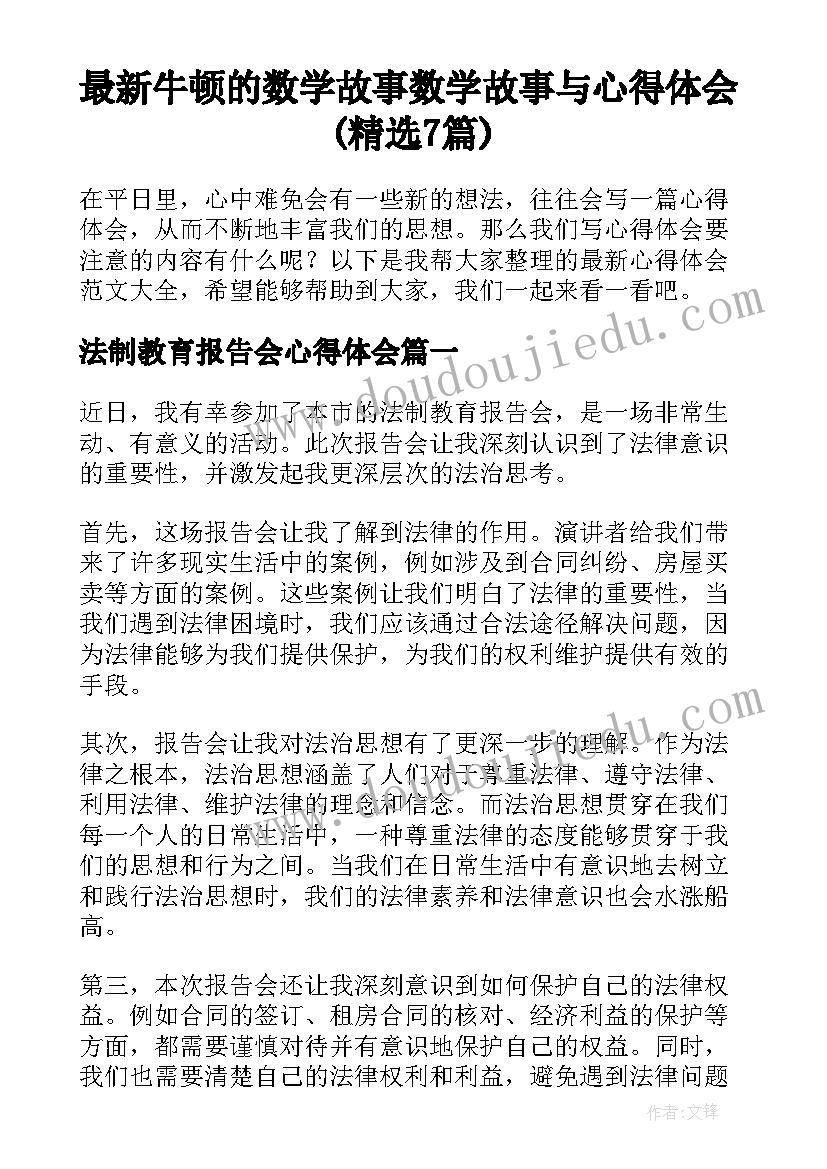 最新牛顿的数学故事数学故事与心得体会(精选7篇)

在平日里，心中难免会有一些新的想法，往往会写一篇心得体会，从而不断地丰富我们的思想。那么我们写心得体会要注意的内容有什么呢？以下是我帮大家整理的最新心得体会范文大全，希望能够帮助到大家，我们一起来看一看吧。

法制教育报告会心得体会篇一

近日，我有幸参加了本市的法制教育报告会，是一场非常生动、有意义的活动。此次报告会让我深刻认识到了法律意识的重要性，并激发起我更深层次的法治思考。

首先，这场报告会让我了解到法律的作用。演讲者给我们带来了许多现实生活中的案例，例如涉及到合同纠纷、房屋买卖等方面的案例。这些案例让我们明白了法律的重要性，当我们遇到法律困境时，我们应该通过合法途径解决问题，因为法律能够为我们提供保护，为我们的权利维护提供有效的手段。

其次，报告会让我对法治思想有了更深一步的理解。作为法律之根本，法治思想涵盖了人们对于尊重法律、遵守法律、利用法律、维护法律的理念和信念。而法治思想贯穿在我们每一个人的日常生活中，一种尊重法律的态度能够贯穿于我们的思想和行为之间。当我们在日常生活中有意识地去树立和践行法治思想时，我们的法律素养和法律意识也会水涨船高。

第三，本次报告会还让我深刻意识到如何保护自己的法律权益。例如合同的签订、租房合同的核对、经济利益的保护等方面，都需要谨慎对待并有意识地保护自己的权益。同时，我们也需要清楚自己的法律权利和利益，避免遇到法律问题

www.doudoujiedu.com

作者：文锋